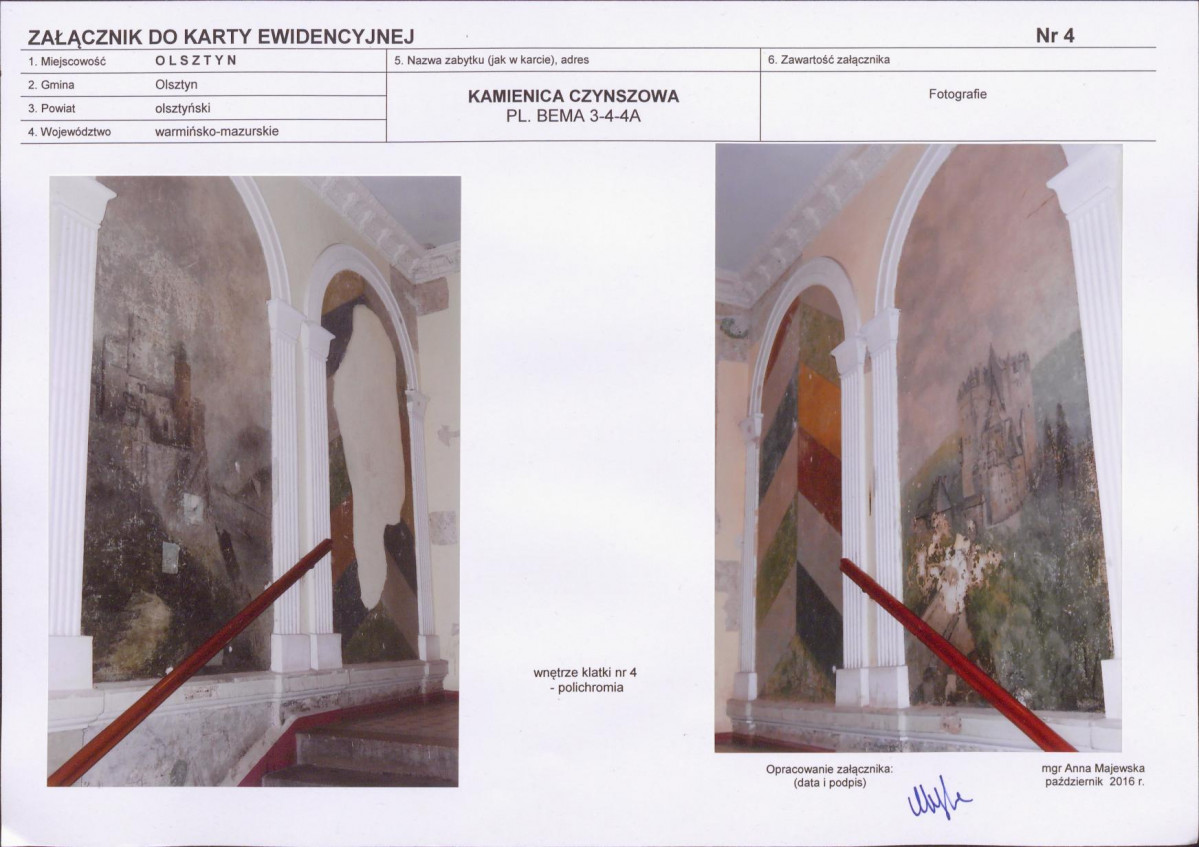 ZAŁĄCZNIK DO KARTY EWIDENCYJNEJ

Nr 4

1. Miejscowość OLSZTYN
2. Gmina Olsztyn
3. Powiat olsztyński
4. Województwo warmińsko-mazurskie

5. Nazwa zabytku (jak w karcie), adres

KAMIENICA CZYNSZOWA
PL. BEMA 3-4-4A

6. Zawartość załącznika

Fotografie

wnętrze klatki nr 4
- polichromia

Opracowanie załącznika:
(data i podpis)

mgr Anna Majewska
październik 2016 r.